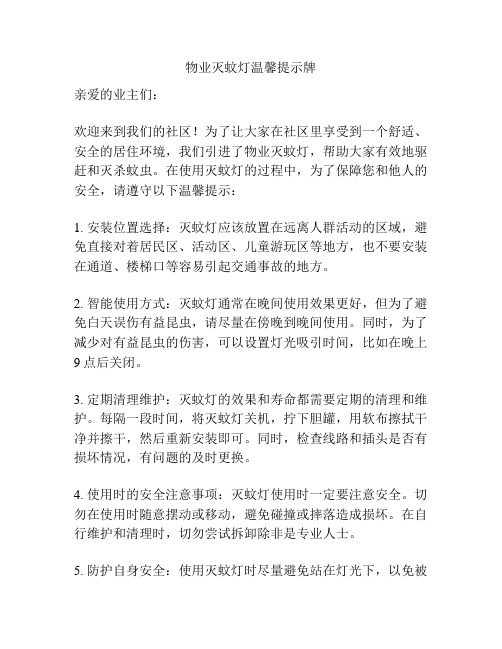 物业灭蚊灯温馨提示牌

亲爱的业主们：

欢迎来到我们的社区！为了让大家在社区里享受到一个舒适、安全的居住环境，我们引进了物业灭蚊灯，帮助大家有效地驱赶和灭杀蚊虫。在使用灭蚊灯的过程中，为了保障您和他人的安全，请遵守以下温馨提示：

1. 安装位置选择：灭蚊灯应该放置在远离人群活动的区域，避免直接对着居民区、活动区、儿童游玩区等地方，也不要安装在通道、楼梯口等容易引起交通事故的地方。

2. 智能使用方式：灭蚊灯通常在晚间使用效果更好，但为了避免白天误伤有益昆虫，请尽量在傍晚到晚间使用。同时，为了减少对有益昆虫的伤害，可以设置灯光吸引时间，比如在晚上9点后关闭。

3. 定期清理维护：灭蚊灯的效果和寿命都需要定期的清理和维护。每隔一段时间，将灭蚊灯关机，拧下胆罐，用软布擦拭干净并擦干，然后重新安装即可。同时，检查线路和插头是否有损坏情况，有问题的及时更换。

4. 使用时的安全注意事项：灭蚊灯使用时一定要注意安全。切勿在使用时随意摆动或移动，避免碰撞或摔落造成损坏。在自行维护和清理时，切勿尝试拆卸除非是专业人士。

5. 防护自身安全：使用灭蚊灯时尽量避免站在灯光下，以免被